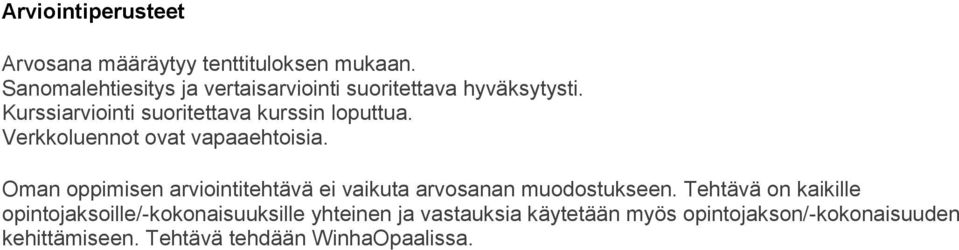 Arviointiperusteet

Arvosana määräytyy tenttituloksen mukaan.
Sanomalehtiesitys ja vertaisarviointi suoritettava hyväksytysti.
Kurssiarviointi suoritettava kurssin loputtua.
Verkkoluennot ovat vapaaehtoisia.

Oman oppimisen arviointitehtävä ei vaikuta arvosanan muodostukseen. Tehtävä on kaikille opintojaksoille/-kokonaisuuksille yhteinen ja vastauksia käytetään myös opintojakson/-kokonaisuuden kehittämiseen. Tehtävä tehdään WinhaOpaalissa.